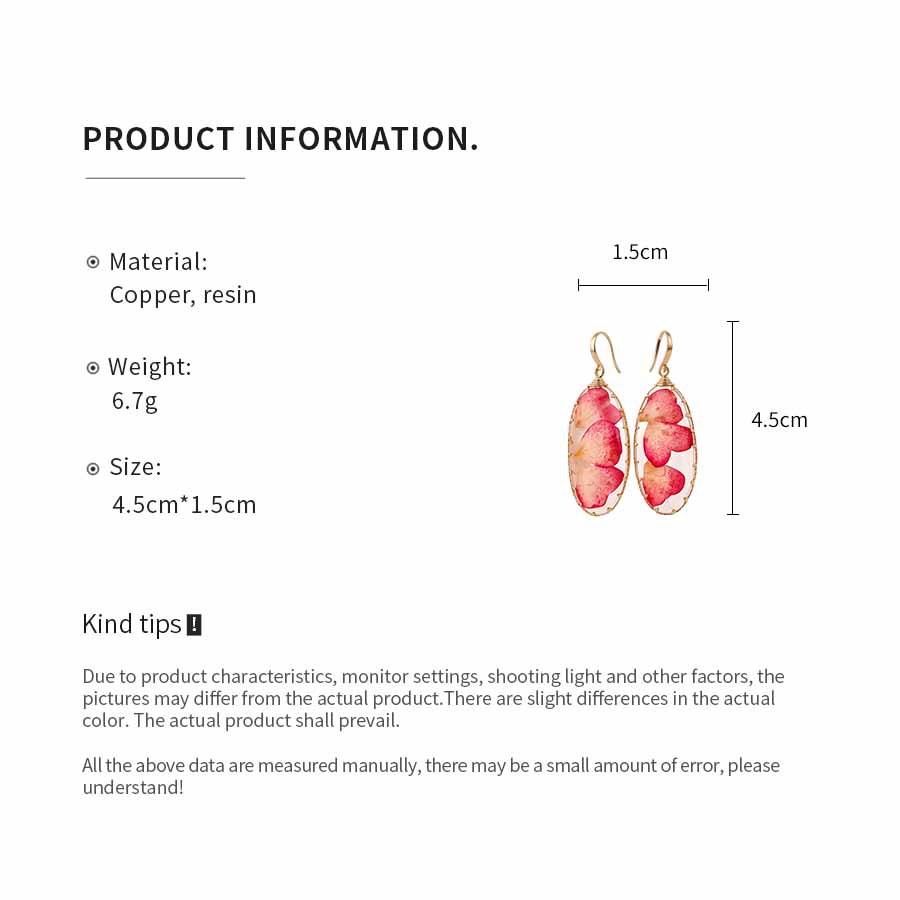 PRODUCT INFORMATION.

Material:
Copper, resin

Weight:
6.7g

Size:
4.5cm*1.5cm

1.5cm

4.5cm

Kind tips !

Due to product characteristics, monitor settings, shooting light and other factors, the pictures may differ from the actual product.There are slight differences in the actual color. The actual product shall prevail.

All the above data are measured manually, there may be a small amount of error, please understand!